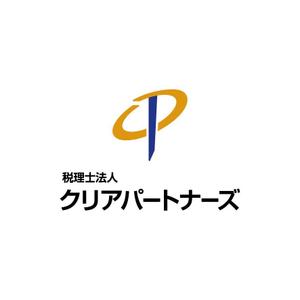 税理士法人
クリアパートナーズ